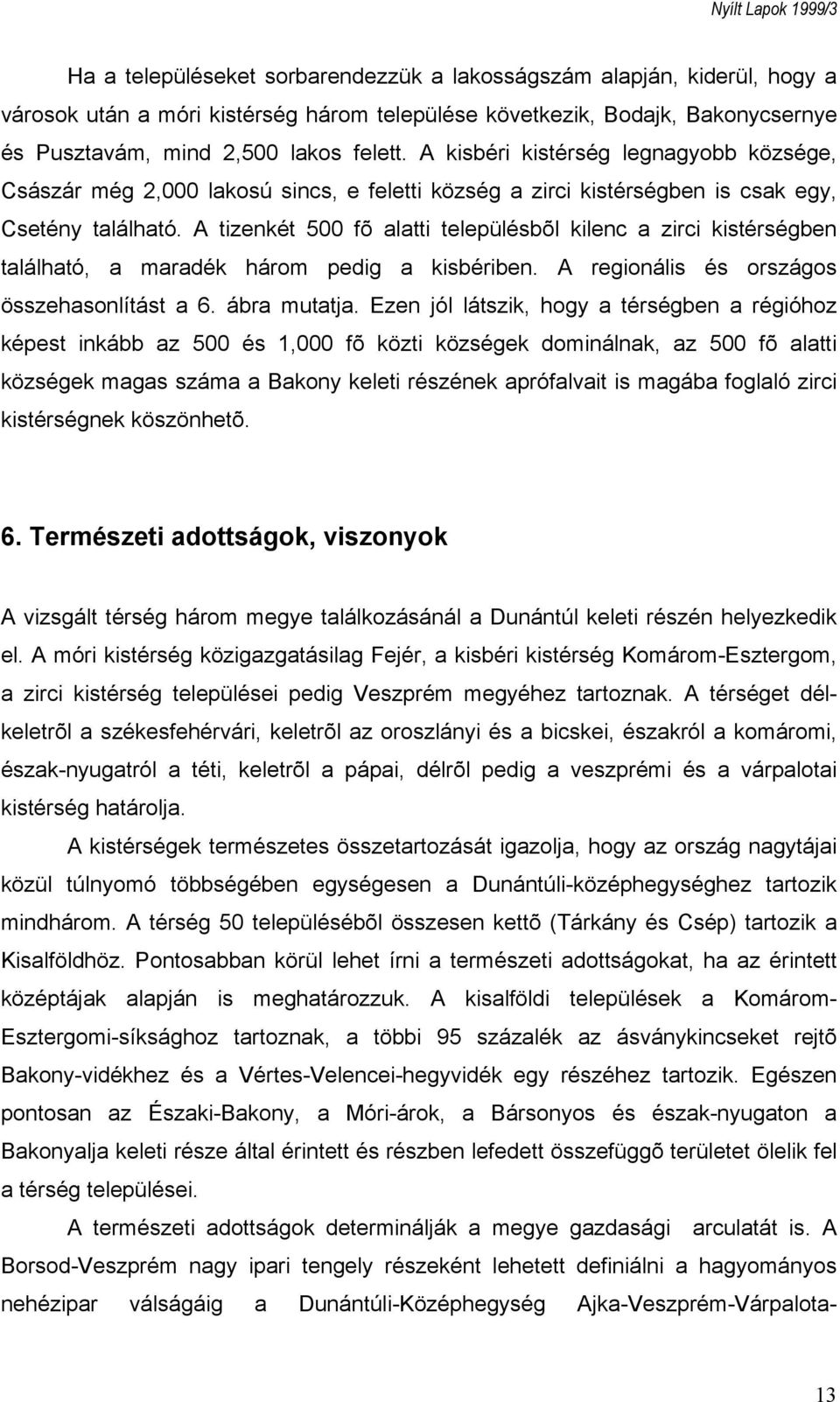 Nyílt Lapok 1999/3

Ha a településeket sorbarendezzük a lakosságszám alapján, kiderül, hogy a városok után a móri kistérség három települése következik, Bodajk, Bakonycsernye és Pusztavám, mind 2,500 lakos felett. A kisbéri kistérség legnagyobb községe, Császár még 2,000 lakosú sincs, e feletti község a zirci kistérségben is csak egy, Csetény található. A tizenkét 500 fõ alatti településbõl kilenc a zirci kistérségben található, a maradék három pedig a kisbériben. A regionális és országos összehasonlítást a 6. ábra mutatja. Ezen jól látszik, hogy a térségben a régióhoz képest inkább az 500 és 1,000 fõ közti községek dominálnak, az 500 fõ alatti községek magas száma a Bakony keleti részének aprófalvait is magába foglaló zirci kistérségnek köszönhetõ.

6. Természeti adottságok, viszonyok

A vizsgált térség három megye találkozásánál a Dunántúl keleti részén helyezkedik el. A móri kistérség közigazgatásilag Fejér, a kisbéri kistérség Komárom-Esztergom, a zirci kistérség települései pedig Veszprém megyéhez tartoznak. A térséget délkeletrõl a székesfehérvári, keletrõl az oroszlányi és a bicskei, északról a komáromi, észak-nyugatról a téti, keletrõl a pápai, délrõl pedig a veszprémi és a várpalotai kistérség határolja.

A kistérségek természetes összetartozását igazolja, hogy az ország nagytájai közül túlnyomó többségében egységesen a Dunántúli-középhegységhez tartozik mindhárom. A térség 50 településébõl összesen kettõ (Tárkány és Csép) tartozik a Kisalföldhöz. Pontosabban körül lehet írni a természeti adottságokat, ha az érintett középtájak alapján is meghatározzuk. A kisalföldi települések a Komárom-Esztergomi-síksághoz tartoznak, a többi 95 százalék az ásványkincseket rejtõ Bakony-vidékhez és a Vértes-Velencei-hegyvidék egy részéhez tartozik. Egészen pontosan az Északi-Bakony, a Móri-árok, a Bársonyos és észak-nyugaton a Bakonyalja keleti része által érintett és részben lefedett összefüggõ területet ölelik fel a térség települései.

A természeti adottságok determinálják a megye gazdasági arculatát is. A Borsod-Veszprém nagy ipari tengely részeként lehetett definiálni a hagyományos nehézipar válságáig a Dunántúli-Középhegység Ajka-Veszprém-Várpalota-

13